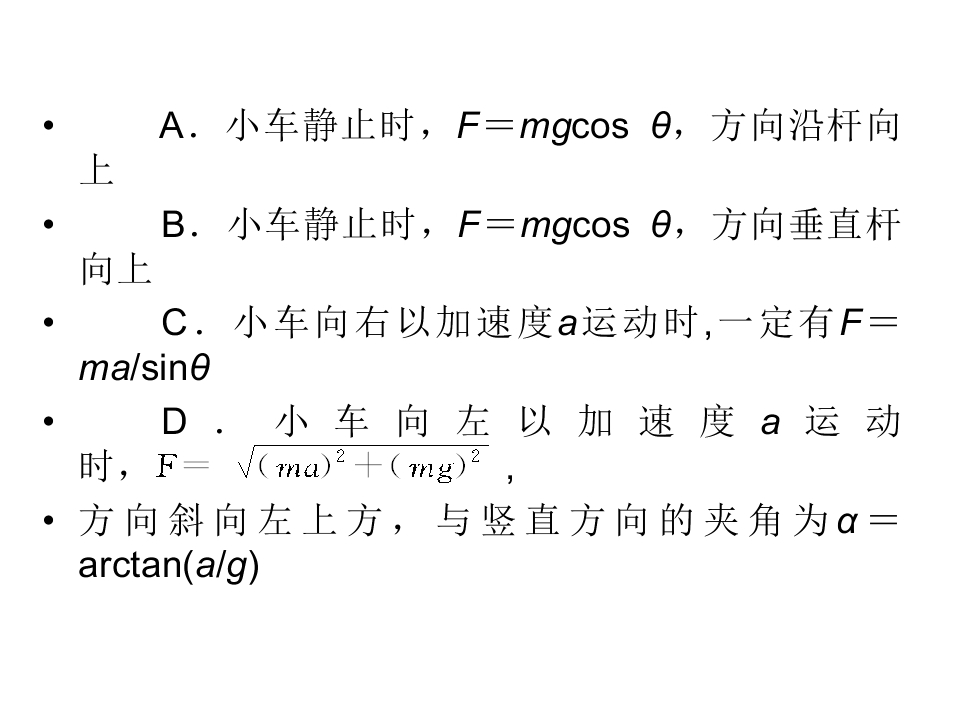 • A．小车静止时，$F＝mg\cos\theta$，方向沿杆向上

• B．小车静止时，$F＝mg\cos\theta$，方向垂直杆向上

• C．小车向右以加速度$a$运动时，一定有$F＝ma/\sin\theta$

• D．小车向左以加速度$a$运动时，$F＝\sqrt{(ma)^2+(mg)^2}$，

• 方向斜向左上方，与竖直方向的夹角为$\alpha＝\arctan(a/g)$